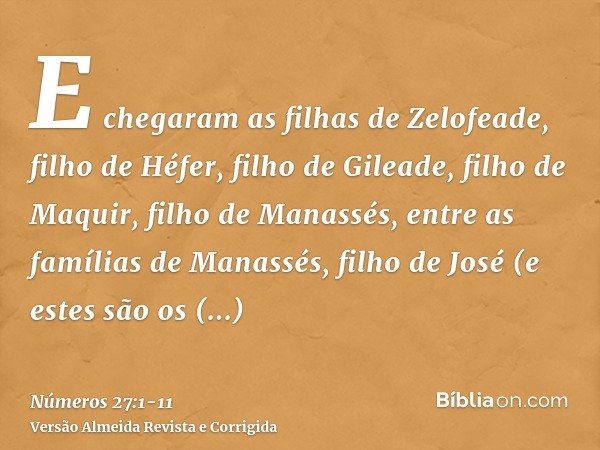 E chegaram as filhas de Zelofeade, filho de Héfer, filho de Gileade, filho de Maquir, filho de Manassés, entre as famílias de Manassés, filho de José (e estes são os (...)

Números 27:1-11
Versão Almeida Revista e Corrigida

Bíbliaon.com